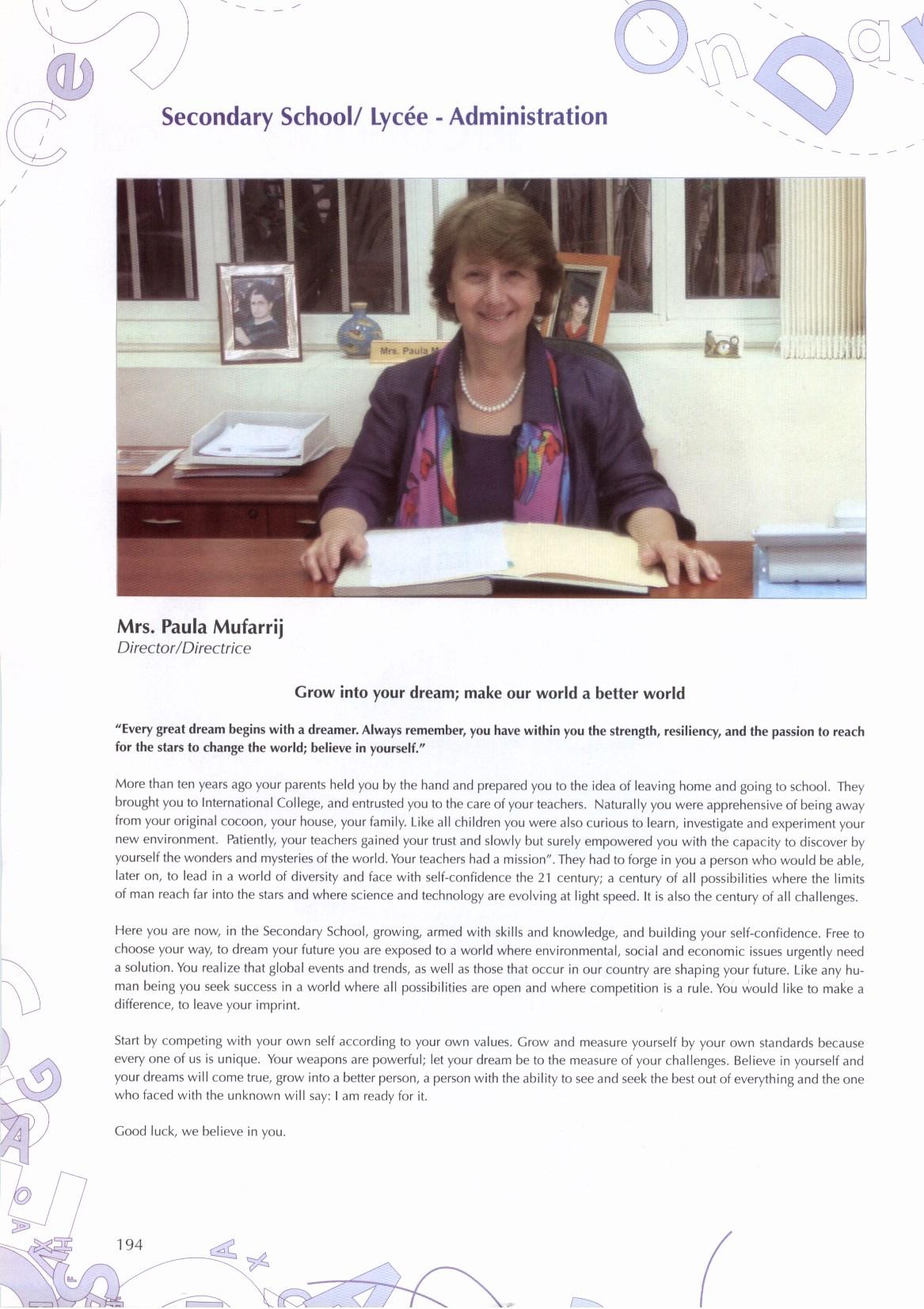 Secondary School/ Lycée - Administration

Mrs. Paula M

Mrs. Paula Mufarrij
Director/Directrice

Grow into your dream; make our world a better world

"Every great dream begins with a dreamer. Always remember, you have within you the strength, resiliency, and the passion to reach for the stars to change the world; believe in yourself."

More than ten years ago your parents held you by the hand and prepared you to the idea of leaving home and going to school. They brought you to International College, and entrusted you to the care of your teachers. Naturally you were apprehensive of being away from your original cocoon, your house, your family. Like all children you were also curious to learn, investigate and experiment your new environment. Patiently, your teachers gained your trust and slowly but surely empowered you with the capacity to discover by yourself the wonders and mysteries of the world. Your teachers had a mission". They had to forge in you a person who would be able, later on, to lead in a world of diversity and face with self-confidence the 21 century; a century of all possibilities where the limits of man reach far into the stars and where science and technology are evolving at light speed. It is also the century of all challenges.

Here you are now, in the Secondary School, growing, armed with skills and knowledge, and building your self-confidence. Free to choose your way, to dream your future you are exposed to a world where environmental, social and economic issues urgently need a solution. You realize that global events and trends, as well as those that occur in our country are shaping your future. Like any human being you seek success in a world where all possibilities are open and where competition is a rule. You would like to make a difference, to leave your imprint.

Start by competing with your own self according to your own values. Grow and measure yourself by your own standards because every one of us is unique. Your weapons are powerful; let your dream be to the measure of your challenges. Believe in yourself and your dreams will come true, grow into a better person, a person with the ability to see and seek the best out of everything and the one who faced with the unknown will say: I am ready for it.

Good luck, we believe in you.

194